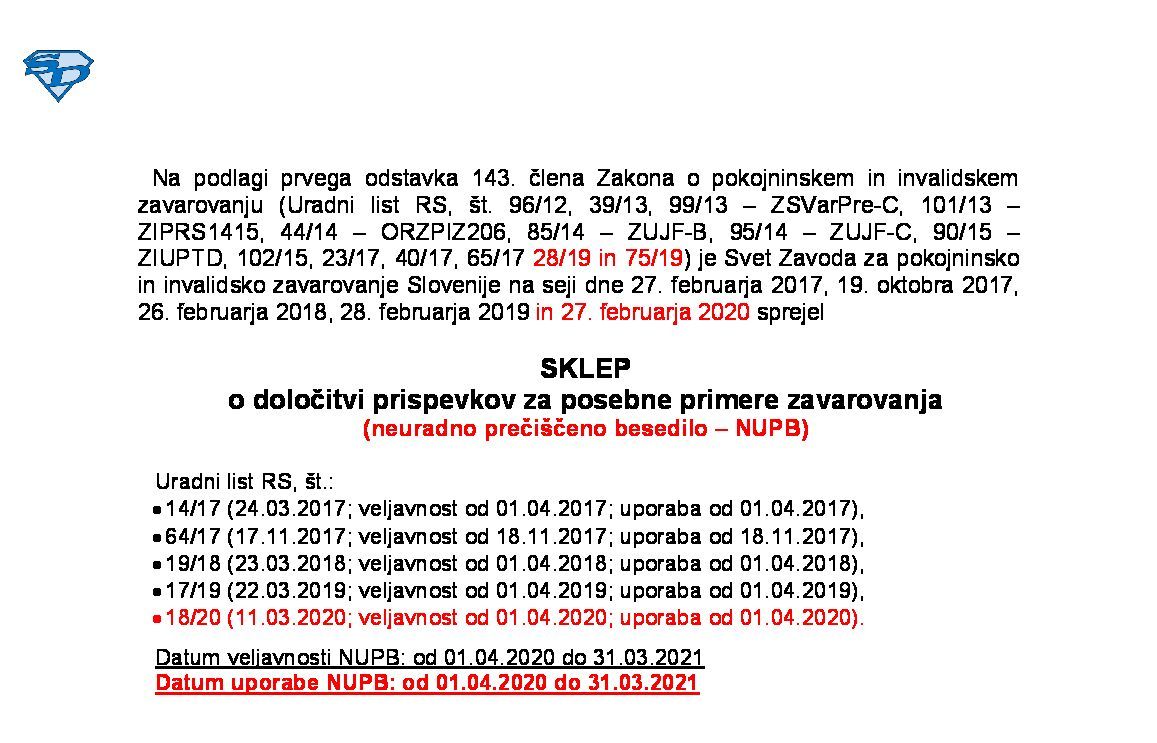 Na podlagi prvega odstavka 143. člena Zakona o pokojninskem in invalidskem zavarovanju (Uradni list RS, št. 96/12, 39/13, 99/13 – ZSVarPre-C, 101/13 – ZIPRS1415, 44/14 – ORZPIZ206, 85/14 – ZUJF-B, 95/14 – ZUJF-C, 90/15 – ZIUPTD, 102/15, 23/17, 40/17, 65/17 28/19 in 75/19) je Svet Zavoda za pokojninsko in invalidsko zavarovanje Slovenije na seji dne 27. februarja 2017, 19. oktobra 2017, 26. februarja 2018, 28. februarja 2019 in 27. februarja 2020 sprejel

SKLEP
o določitvi prispevkov za posebne primere zavarovanja
(neuradno prečiščeno besedilo – NUPB)

Uradni list RS, št.:
• 14/17 (24.03.2017; veljavnost od 01.04.2017; uporaba od 01.04.2017),
• 64/17 (17.11.2017; veljavnost od 18.11.2017; uporaba od 18.11.2017),
• 19/18 (23.03.2018; veljavnost od 01.04.2018; uporaba od 01.04.2018),
• 17/19 (22.03.2019; veljavnost od 01.04.2019; uporaba od 01.04.2019),
• 18/20 (11.03.2020; veljavnost od 01.04.2020; uporaba od 01.04.2020).

Datum veljavnosti NUPB: od 01.04.2020 do 31.03.2021
Datum uporabe NUPB: od 01.04.2020 do 31.03.2021